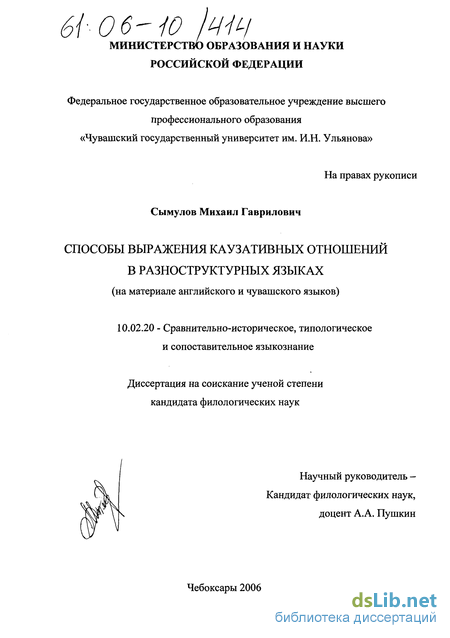 61:06-10/414

МИНИСТЕРСТВО ОБРАЗОВАНИЯ И НАУКИ РОССИЙСКОЙ ФЕДЕРАЦИИ

Федеральное государственное образовательное учреждение высшего профессионального образования «Чувашский государственный университет им. И.Н. Ульянова»

На правах рукописи

Сымулов Михаил Гаврилович

СПОСОБЫ ВЫРАЖЕНИЯ КАУЗАТИВНЫХ ОТНОШЕНИЙ В РАЗНОСТРУКТУРНЫХ ЯЗЫКАХ
(на материале английского и чувашского языков)

10.02.20 - Сравнительно-историческое, типологическое и сопоставительное языкознание

Диссертация на соискание ученой степени кандидата филологических наук

Научный руководитель –
Кандидат филологических наук,
доцент А.А. Пушкин

Чебоксары 2006

dsLib.net
библиотека диссертаций